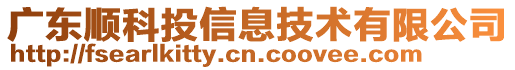 广东顺科投信息技术有限公司
http://fsearlkitty.cn.coovee.com